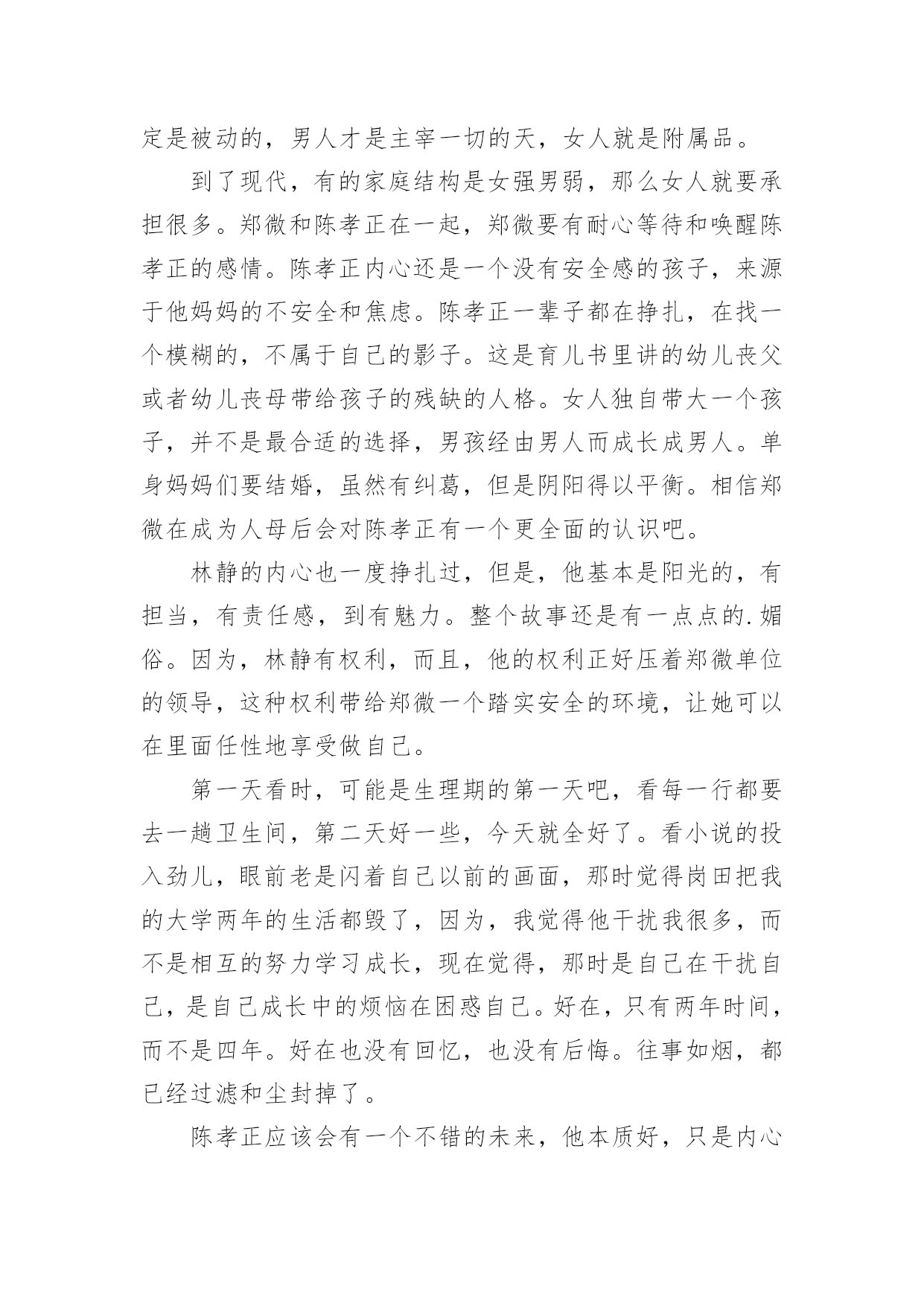 定是被动的，男人才是主宰一切的天，女人就是附属品。

到了现代，有的家庭结构是女强男弱，那么女人就要承担很多。郑微和陈孝正在一起，郑微要有耐心等待和唤醒陈孝正的感情。陈孝正内心还是一个没有安全感的孩子，来源于他妈妈的不安全和焦虑。陈孝正一辈子都在挣扎，在找一个模糊的，不属于自己的影子。这是育儿书里讲的幼儿丧父或者幼儿丧母带给孩子的残缺的人格。女人独自带大一个孩子，并不是最合适的选择，男孩经由男人而成长成男人。单身妈妈们要结婚，虽然有纠葛，但是阴阳得以平衡。相信郑微在成为人母后会对陈孝正有一个更全面的认识吧。

林静的内心也一度挣扎过，但是，他基本是阳光的，有担当，有责任感，到有魅力。整个故事还是有一点点的.媚俗。因为，林静有权利，而且，他的权利正好压着郑微单位的领导，这种权利带给郑微一个踏实安全的环境，让她可以在里面任性地享受做自己。

第一天看时，可能是生理期的第一天吧，看每一行都要去一趟卫生间，第二天好一些，今天就全好了。看小说的投入劲儿，眼前老是闪着自己以前的画面，那时觉得岗田把我的大学两年的生活都毁了，因为，我觉得他干扰我很多，而不是相互的努力学习成长，现在觉得，那时是自己在干扰自己，是自己成长中的烦恼在困惑自己。好在，只有两年时间，而不是四年。好在也没有回忆，也没有后悔。往事如烟，都已经过滤和尘封掉了。

陈孝正应该会有一个不错的未来，他本质好，只是内心